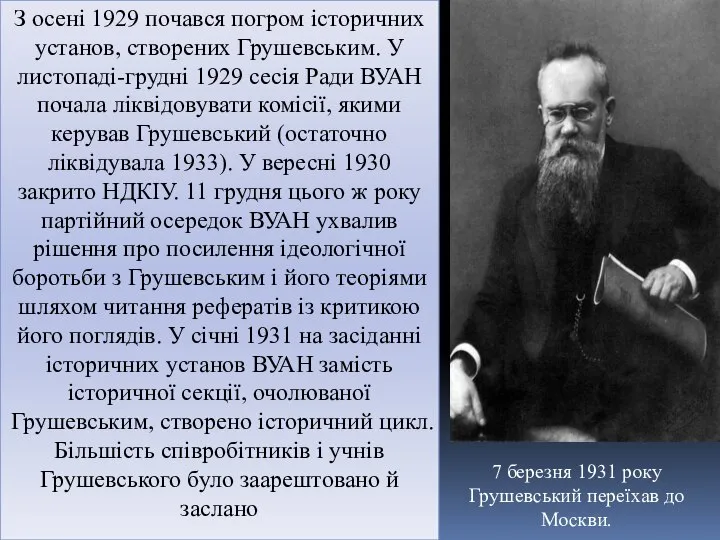 З осені 1929 почався погром історичних установ, створених Грушевським. У листопаді-грудні 1929 сесія Ради ВУАН почала ліквідовувати комісії, якими керував Грушевський (остаточно ліквідувала 1933). У вересні 1930 закрито НДКІУ. 11 грудня цього ж року партійний осередок ВУАН ухвалив рішення про посилення ідеологічної боротьби з Грушевським і його теоріями шляхом читання рефератів із критикою його поглядів. У січні 1931 на засіданні історичних установ ВУАН замість історичної секції, очолюваної Грушевським, створено історичний цикл. Більшість співробітників і учнів Грушевського було заарештовано й заслано

7 березня 1931 року Грушевський переїхав до Москви.